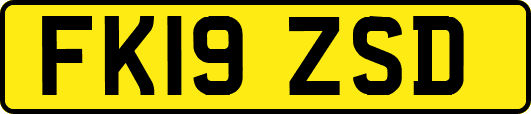 FK19 ZSD